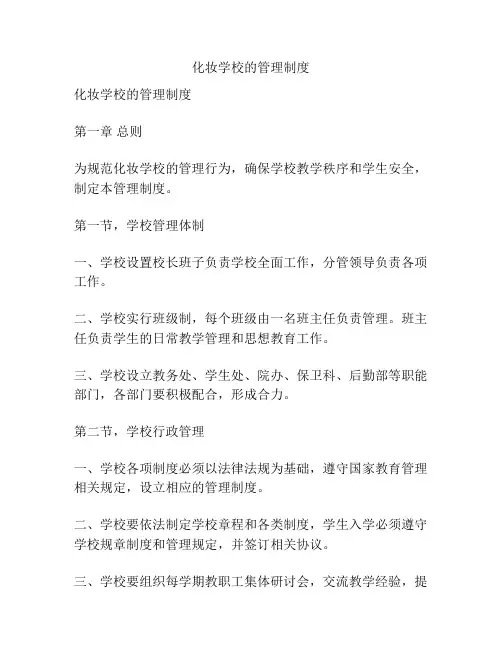 化妆学校的管理制度

化妆学校的管理制度

第一章 总则

为规范化妆学校的管理行为，确保学校教学秩序和学生安全，制定本管理制度。

第一节，学校管理体制

一、学校设置校长班子负责学校全面工作，分管领导负责各项工作。

二、学校实行班级制，每个班级由一名班主任负责管理。班主任负责学生的日常教学管理和思想教育工作。

三、学校设立教务处、学生处、院办、保卫科、后勤部等职能部门，各部门要积极配合，形成合力。

第二节，学校行政管理

一、学校各项制度必须以法律法规为基础，遵守国家教育管理相关规定，设立相应的管理制度。

二、学校要依法制定学校章程和各类制度，学生入学必须遵守学校规章制度和管理规定，并签订相关协议。

三、学校要组织每学期教职工集体研讨会，交流教学经验，提